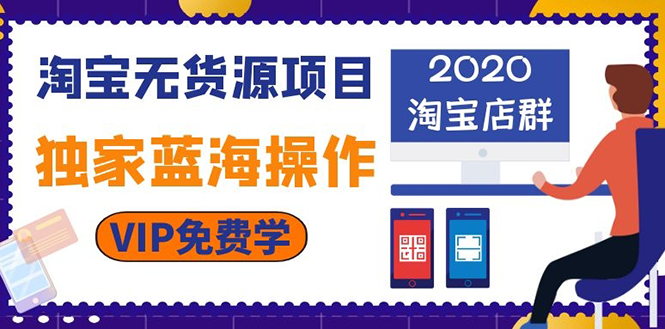 淘宝无货源项目

独家蓝海操作

VIP免费学

2020
淘宝店群